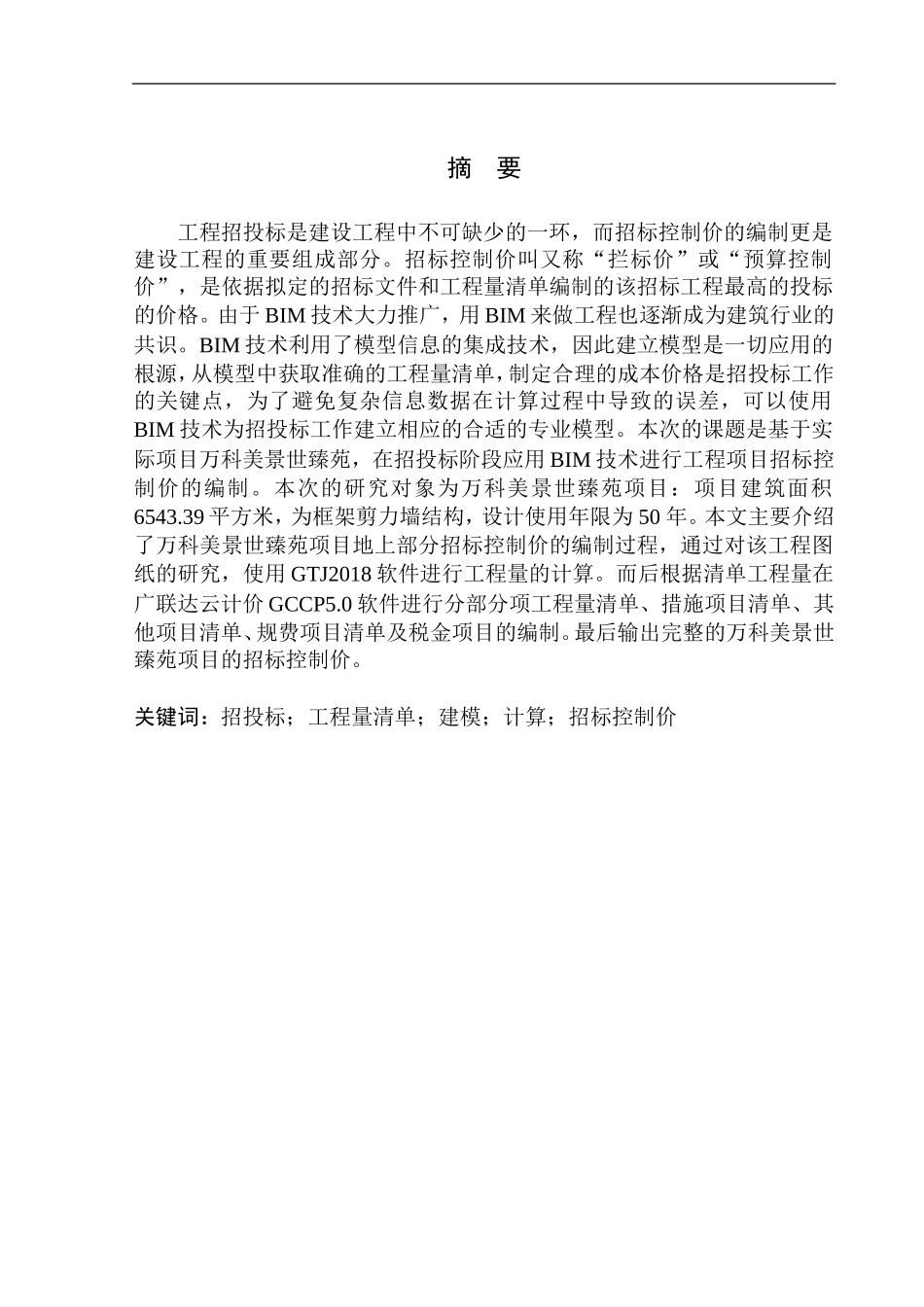 摘　要

工程招投标是建设工程中不可缺少的一环，而招标控制价的编制更是建设工程的重要组成部分。招标控制价叫又称“拦标价”或“预算控制价”，是依据拟定的招标文件和工程量清单编制的该招标工程最高的投标的价格。由于BIM技术大力推广，用BIM来做工程也逐渐成为建筑行业的共识。BIM技术利用了模型信息的集成技术，因此建立模型是一切应用的根源，从模型中获取准确的工程量清单，制定合理的成本价格是招投标工作的关键点，为了避免复杂信息数据在计算过程中导致的误差，可以使用BIM技术为招投标工作建立相应的合适的专业模型。本次的课题是基于实际项目万科美景世臻苑，在招投标阶段应用BIM技术进行工程项目招标控制价的编制。本次的研究对象为万科美景世臻苑项目：项目建筑面积6543.39平方米，为框架剪力墙结构，设计使用年限为50年。本文主要介绍了万科美景世臻苑项目地上部分招标控制价的编制过程，通过对该工程图纸的研究，使用GTJ2018软件进行工程量的计算。而后根据清单工程量在广联达云计价GCCP5.0软件进行分部分项工程量清单、措施项目清单、其他项目清单、规费项目清单及税金项目的编制。最后输出完整的万科美景世臻苑项目的招标控制价。

关键词：招投标；工程量清单；建模；计算；招标控制价